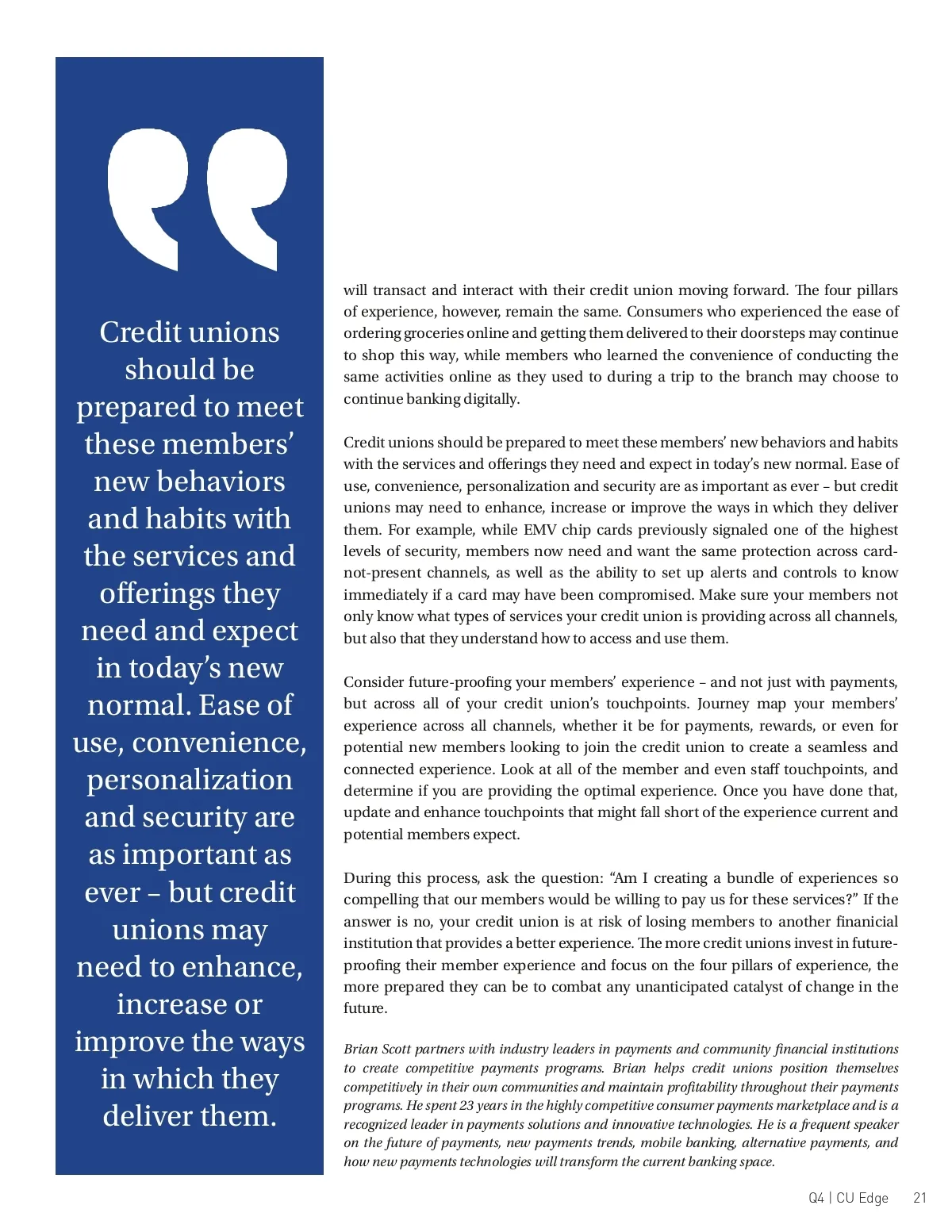 Credit unions should be prepared to meet these members' new behaviors and habits with the services and offerings they need and expect in today's new normal. Ease of use, convenience, personalization and security are as important as ever – but credit unions may need to enhance, increase or improve the ways in which they deliver them.

will transact and interact with their credit union moving forward. The four pillars of experience, however, remain the same. Consumers who experienced the ease of ordering groceries online and getting them delivered to their doorsteps may continue to shop this way, while members who learned the convenience of conducting the same activities online as they used to during a trip to the branch may choose to continue banking digitally.

Credit unions should be prepared to meet these members' new behaviors and habits with the services and offerings they need and expect in today's new normal. Ease of use, convenience, personalization and security are as important as ever – but credit unions may need to enhance, increase or improve the ways in which they deliver them. For example, while EMV chip cards previously signaled one of the highest levels of security, members now need and want the same protection across card-not-present channels, as well as the ability to set up alerts and controls to know immediately if a card may have been compromised. Make sure your members not only know what types of services your credit union is providing across all channels, but also that they understand how to access and use them.

Consider future-proofing your members' experience – and not just with payments, but across all of your credit union's touchpoints. Journey map your members' experience across all channels, whether it be for payments, rewards, or even for potential new members looking to join the credit union to create a seamless and connected experience. Look at all of the member and even staff touchpoints, and determine if you are providing the optimal experience. Once you have done that, update and enhance touchpoints that might fall short of the experience current and potential members expect.

During this process, ask the question: "Am I creating a bundle of experiences so compelling that our members would be willing to pay us for these services?" If the answer is no, your credit union is at risk of losing members to another finanicial institution that provides a better experience. The more credit unions invest in future-proofing their member experience and focus on the four pillars of experience, the more prepared they can be to combat any unanticipated catalyst of change in the future.

Brian Scott partners with industry leaders in payments and community financial institutions to create competitive payments programs. Brian helps credit unions position themselves competitively in their own communities and maintain profitability throughout their payments programs. He spent 23 years in the highly competitive consumer payments marketplace and is a recognized leader in payments solutions and innovative technologies. He is a frequent speaker on the future of payments, new payments trends, mobile banking, alternative payments, and how new payments technologies will transform the current banking space.

Q4 | CU Edge 21